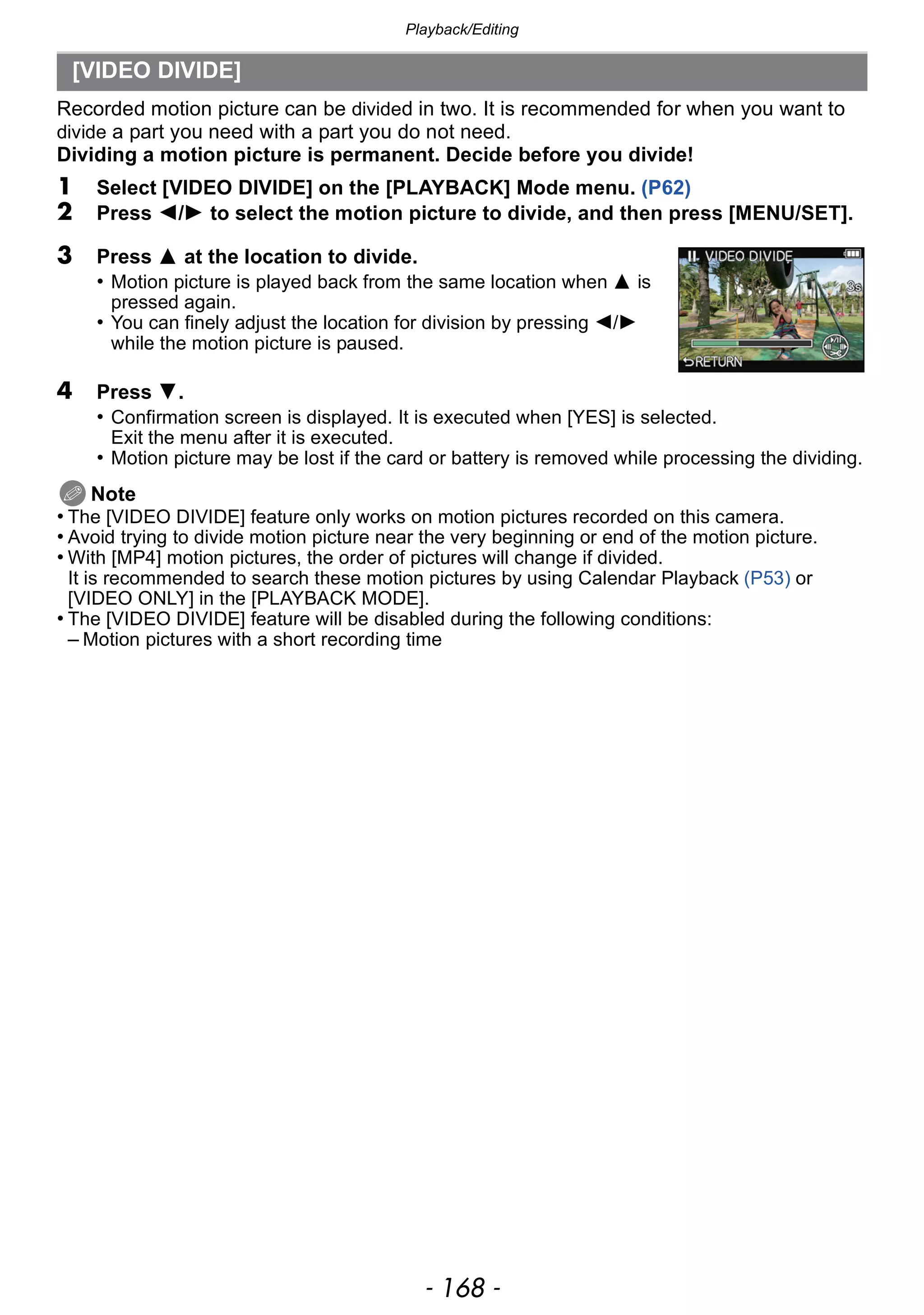 Playback/Editing

[VIDEO DIVIDE]

Recorded motion picture can be divided in two. It is recommended for when you want to divide a part you need with a part you do not need.
Dividing a motion picture is permanent. Decide before you divide!

1 Select [VIDEO DIVIDE] on the [PLAYBACK] Mode menu. (P62)
2 Press ◄/► to select the motion picture to divide, and then press [MENU/SET].

3 Press ▲ at the location to divide.
• Motion picture is played back from the same location when ▲ is pressed again.
• You can finely adjust the location for division by pressing ◄/► while the motion picture is paused.

VIDEO DIVIDE
3s
RETURN

4 Press ▼.
• Confirmation screen is displayed. It is executed when [YES] is selected. Exit the menu after it is executed.
• Motion picture may be lost if the card or battery is removed while processing the dividing.

Note
• The [VIDEO DIVIDE] feature only works on motion pictures recorded on this camera.
• Avoid trying to divide motion picture near the very beginning or end of the motion picture.
• With [MP4] motion pictures, the order of pictures will change if divided.
It is recommended to search these motion pictures by using Calendar Playback (P53) or [VIDEO ONLY] in the [PLAYBACK MODE].
• The [VIDEO DIVIDE] feature will be disabled during the following conditions:
– Motion pictures with a short recording time

- 168 -